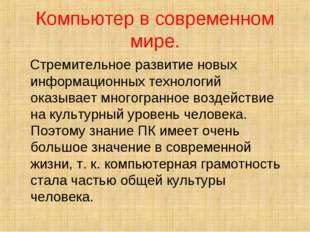 Компьютер в современном мире.

Стремительное развитие новых информационных технологий оказывает многогранное воздействие на культурный уровень человека. Поэтому знание ПК имеет очень большое значение в современной жизни, т. к. компьютерная грамотность стала частью общей культуры человека.